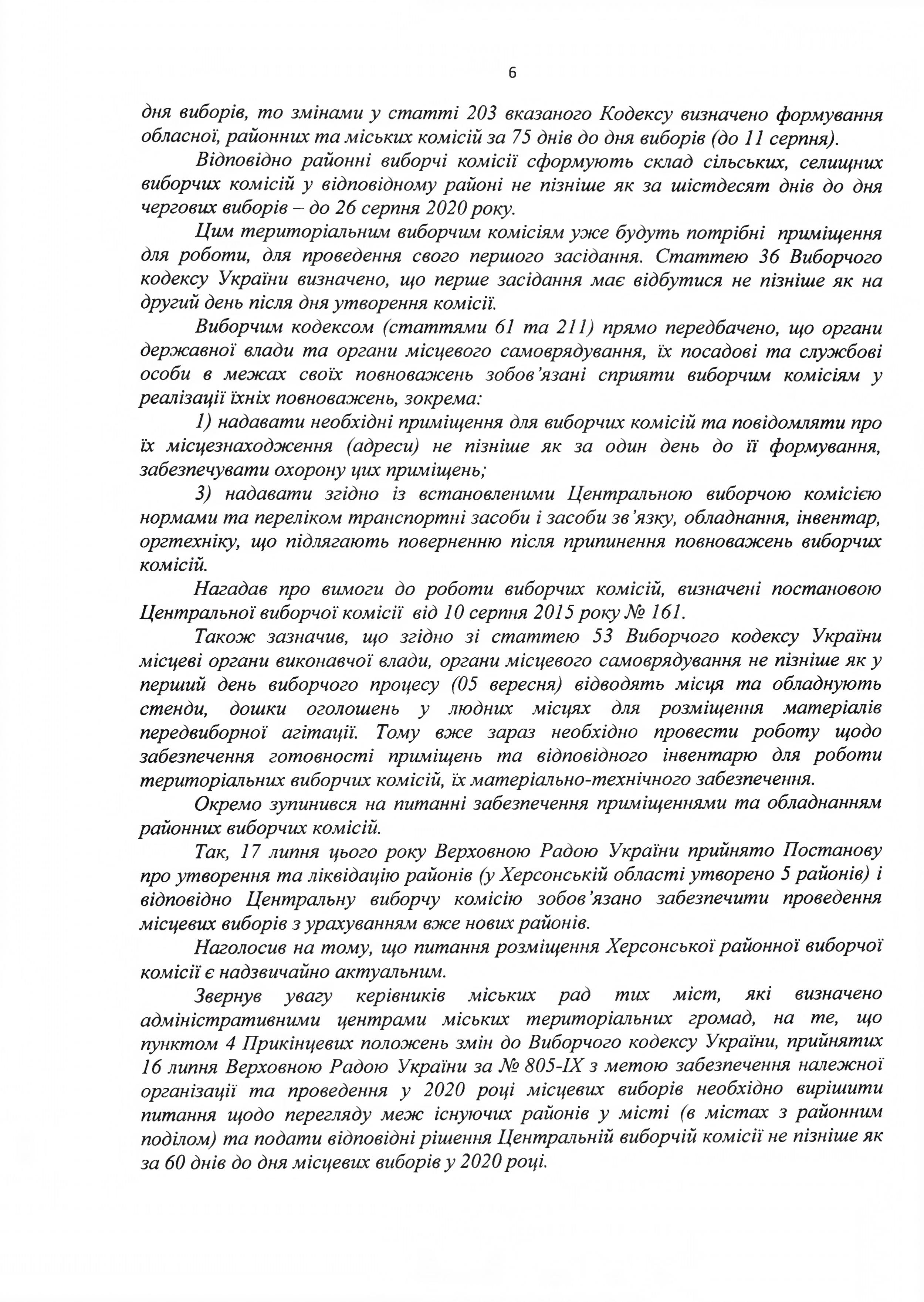 6

дня виборів, то змінами у статті 203 вказаного Кодексу визначено формування обласної, районних та міських комісій за 75 днів до дня виборів (до 11 серпня).

Відповідно районні виборчі комісії сформують склад сільських, селищних виборчих комісій у відповідному районі не пізніше як за шістдесят днів до дня чергових виборів – до 26 серпня 2020 року.

Цим територіальним виборчим комісіям уже будуть потрібні приміщення для роботи, для проведення свого першого засідання. Статтею 36 Виборчого кодексу України визначено, що перше засідання має відбутися не пізніше як на другий день після дня утворення комісії.

Виборчим кодексом (статтями 61 та 211) прямо передбачено, що органи державної влади та органи місцевого самоврядування, їх посадові та службові особи в межах своїх повноважень зобов'язані сприяти виборчим комісіям у реалізації їхніх повноважень, зокрема:

1) надавати необхідні приміщення для виборчих комісій та повідомляти про їх місцезнаходження (адреси) не пізніше як за один день до її формування, забезпечувати охорону цих приміщень;

3) надавати згідно із встановленими Центральною виборчою комісією нормами та переліком транспортні засоби і засоби зв'язку, обладнання, інвентар, оргтехніку, що підлягають поверненню після припинення повноважень виборчих комісій.

Нагадав про вимоги до роботи виборчих комісій, визначені постановою Центральної виборчої комісії від 10 серпня 2015 року № 161.

Також зазначив, що згідно зі статтею 53 Виборчого кодексу України місцеві органи виконавчої влади, органи місцевого самоврядування не пізніше як у перший день виборчого процесу (05 вересня) відводять місця та обладнують стенди, дошки оголошень у людних місцях для розміщення матеріалів передвиборної агітації. Тому вже зараз необхідно провести роботу щодо забезпечення готовності приміщень та відповідного інвентарю для роботи територіальних виборчих комісій, їх матеріально-технічного забезпечення.

Окремо зупинився на питанні забезпечення приміщеннями та обладнанням районних виборчих комісій.

Так, 17 липня цього року Верховною Радою України прийнято Постанову про утворення та ліквідацію районів (у Херсонській області утворено 5 районів) і відповідно Центральну виборчу комісію зобов'язано забезпечити проведення місцевих виборів з урахуванням вже нових районів.

Наголосив на тому, що питання розміщення Херсонської районної виборчої комісії є надзвичайно актуальним.

Звернув увагу керівників міських рад тих міст, які визначено адміністративними центрами міських територіальних громад, на те, що пунктом 4 Прикінцевих положень змін до Виборчого кодексу України, прийнятих 16 липня Верховною Радою України за № 805-IX з метою забезпечення належної організації та проведення у 2020 році місцевих виборів необхідно вирішити питання щодо перегляду меж існуючих районів у місті (в містах з районним поділом) та подати відповідні рішення Центральній виборчій комісії не пізніше як за 60 днів до дня місцевих виборів у 2020 році.